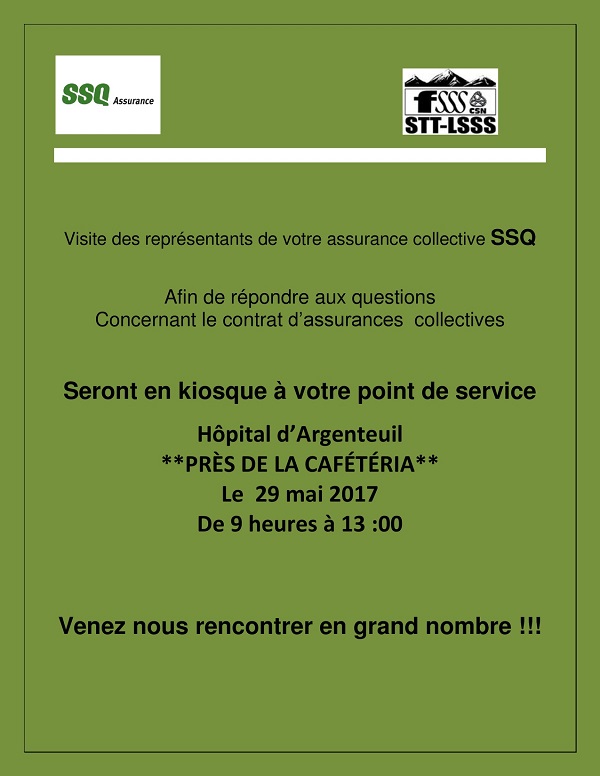 SSQ Assurance

fSSS CSN
STT-LSSS

Visite des représentants de votre assurance collective SSQ

Afin de répondre aux questions
Concernant le contrat d'assurances collectives

Seront en kiosque à votre point de service

Hôpital d'Argenteuil
**PRÈS DE LA CAFÉTÉRIA**
Le 29 mai 2017
De 9 heures à 13 :00

Venez nous rencontrer en grand nombre !!!